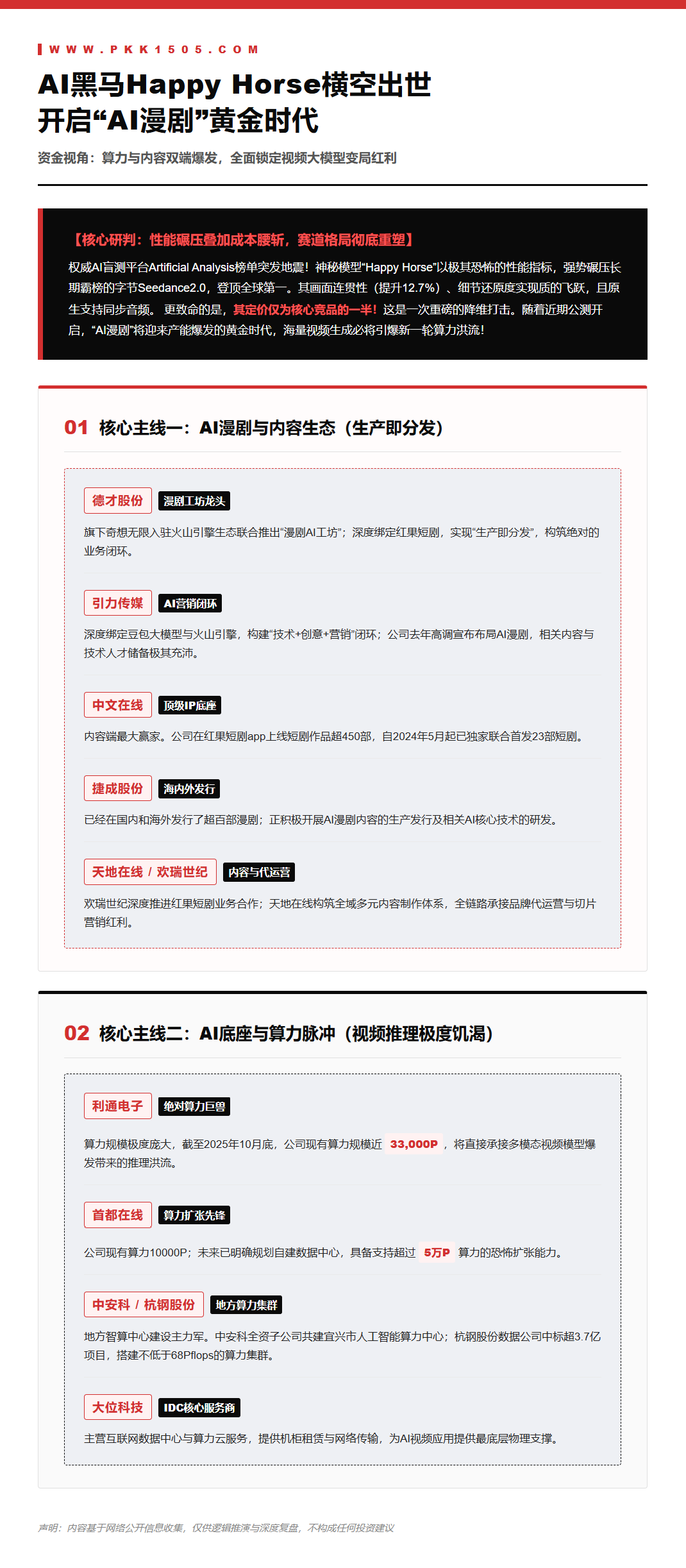 WWW.PKK1505.COM

AI黑马Happy Horse横空出世
开启“AI漫剧”黄金时代

资金视角：算力与内容双端爆发，全面锁定视频大模型变局红利

【核心研判：性能碾压叠加成本腰斩，赛道格局彻底重塑】

权威AI盲测平台Artificial Analysis榜单突发地震！神秘模型“Happy Horse”以极其恐怖的性能指标，强势碾压长期霸榜的字节Seedance2.0，登顶全球第一。其画面连贯性（提升12.7%）、细节还原度实现质的飞跃，且原生支持同步音频。更致命的是，其定价仅为核心竞品的一半！这是一次重磅的降维打击。随着近期公测开启，“AI漫剧”将迎来产能爆发的黄金时代，海量视频生成必将引爆新一轮算力洪流！

01 核心主线一：AI漫剧与内容生态（生产即分发）

德才股份 漫剧工坊龙头

旗下奇想无限入驻火山引擎生态联合推出“漫剧AI工坊”；深度绑定红果短剧，实现“生产即分发”，构筑绝对的业务闭环。

引力传媒 AI营销闭环

深度绑定豆包大模型与火山引擎，构建“技术+创意+营销”闭环；公司去年高调宣布布局AI漫剧，相关内容与技术人才储备极其充沛。

中文在线 顶级IP底座

内容端最大赢家。公司在红果短剧app上线短剧作品超450部，自2024年5月起已独家联合首发23部短剧。

捷成股份 海内外发行

已经在国内和海外发行了超百部漫剧；正积极开展AI漫剧内容的生产发行及相关AI核心技术的研发。

天地在线 / 欢瑞世纪 内容与代运营

欢瑞世纪深度推进红果短剧业务合作；天地在线构筑全域多元内容制作体系，全链路承接品牌代运营与切片营销红利。

02 核心主线二：AI底座与算力脉冲（视频推理极度饥渴）

利通电子 绝对算力巨兽

算力规模极度庞大，截至2025年10月底，公司现有算力规模近 33,000P ，将直接承接多模态视频模型爆发带来的推理洪流。

首都在线 算力扩张先锋

公司现有算力10000P；未来已明确规划自建数据中心，具备支持超过 5万P 算力的恐怖扩张能力。

中安科 / 杭钢股份 地方算力集群

地方智算中心建设主力军。中安科全资子公司共建宜兴市人工智能算力中心；杭钢股份数据公司中标超3.7亿项目，搭建不低于68Pflops的算力集群。

大位科技 IDC核心服务商

主营互联网数据中心与算力云服务，提供机柜租赁与网络传输，为AI视频应用提供最底层物理支撑。

声明：内容基于网络公开信息收集，仅供逻辑推演与深度复盘，不构成任何投资建议